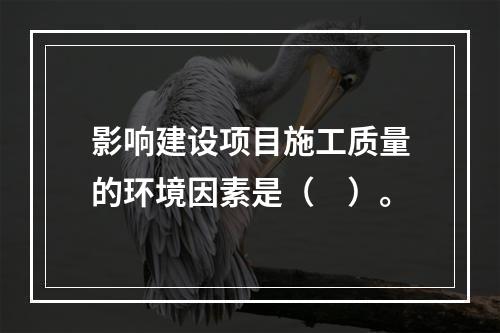 影响建设项目施工质量的环境因素是（　）。